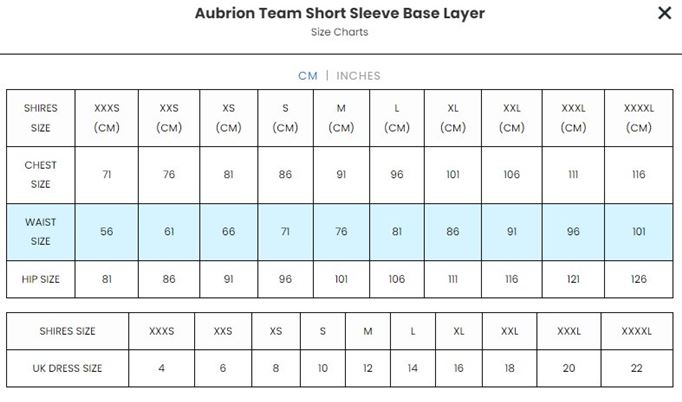 Aubrion Team Short Sleeve Base Layer

Size Charts

×

CM | INCHES

| SHIRES SIZE | XXXS (CM) | XXS (CM) | XS (CM) | S (CM) | M (CM) | L (CM) | XL (CM) | XXL (CM) | XXXL (CM) | XXXXL (CM) |
|---|---|---|---|---|---|---|---|---|---|---|
| CHEST SIZE | 71 | 76 | 81 | 86 | 91 | 96 | 101 | 106 | 111 | 116 |
| WAIST SIZE | 56 | 61 | 66 | 71 | 76 | 81 | 86 | 91 | 96 | 101 |
| HIP SIZE | 81 | 86 | 91 | 96 | 101 | 106 | 111 | 116 | 121 | 126 |

| SHIRES SIZE | XXXS | XXS | XS | S | M | L | XL | XXL | XXXL | XXXXL |
|---|---|---|---|---|---|---|---|---|---|---|
| UK DRESS SIZE | 4 | 6 | 8 | 10 | 12 | 14 | 16 | 18 | 20 | 22 |